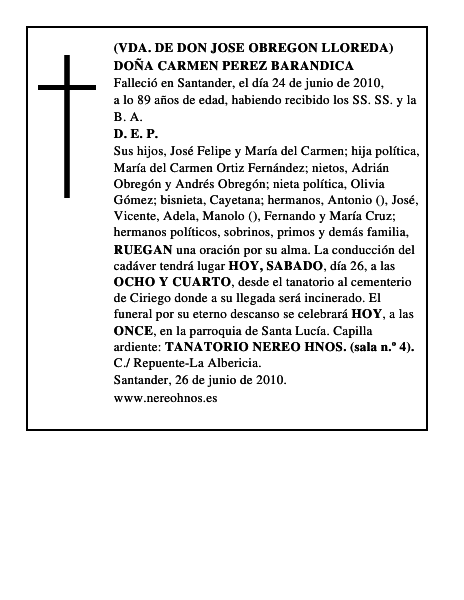 (VDA. DE DON JOSE OBREGON LLOREDA)
DOÑA CARMEN PEREZ BARANDICA
Falleció en Santander, el día 24 de junio de 2010, a lo 89 años de edad, habiendo recibido los SS. SS. y la B. A.
D. E. P.
Sus hijos, José Felipe y María del Carmen; hija política, María del Carmen Ortiz Fernández; nietos, Adrián Obregón y Andrés Obregón; nieta política, Olivia Gómez; bisnieta, Cayetana; hermanos, Antonio (), José, Vicente, Adela, Manolo (), Fernando y María Cruz; hermanos políticos, sobrinos, primos y demás familia, RUEGAN una oración por su alma. La conducción del cadáver tendrá lugar HOY, SABADO, día 26, a las OCHO Y CUARTO, desde el tanatorio al cementerio de Ciriego donde a su llegada será incinerado. El funeral por su eterno descanso se celebrará HOY, a las ONCE, en la parroquia de Santa Lucía. Capilla ardiente: TANATORIO NEREO HNOS. (sala n.º 4). C./ Repuente-La Albericia.
Santander, 26 de junio de 2010.
www.nereohnos.es